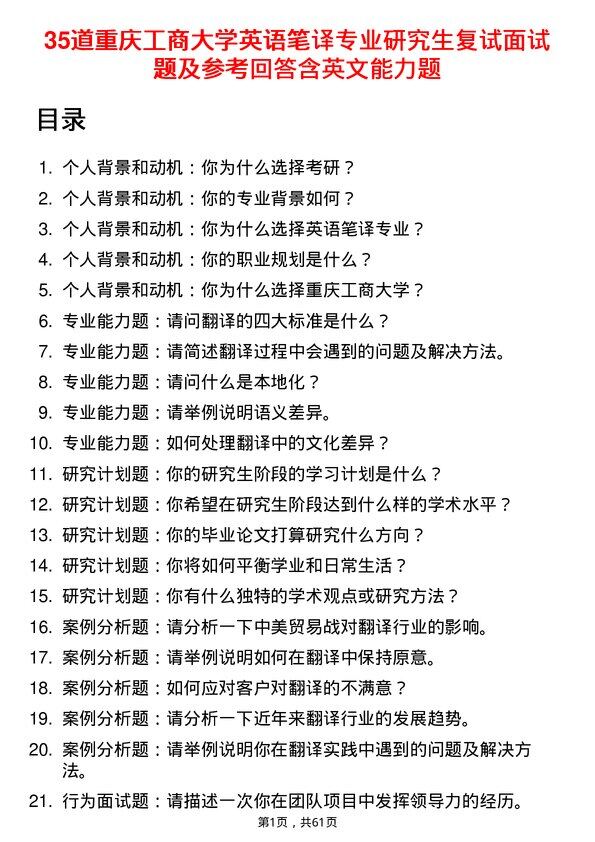 35道重庆工商大学英语笔译专业研究生复试面试题及参考回答含英文能力题

目录

1. 个人背景和动机：你为什么选择考研？
2. 个人背景和动机：你的专业背景如何？
3. 个人背景和动机：你为什么选择英语笔译专业？
4. 个人背景和动机：你的职业规划是什么？
5. 个人背景和动机：你为什么选择重庆工商大学？
6. 专业能力题：请问翻译的四大标准是什么？
7. 专业能力题：请简述翻译过程中会遇到的问题及解决方法。
8. 专业能力题：请问什么是本地化？
9. 专业能力题：请举例说明语义差异。
10. 专业能力题：如何处理翻译中的文化差异？
11. 研究计划题：你的研究生阶段的学习计划是什么？
12. 研究计划题：你希望在研究生阶段达到什么样的学术水平？
13. 研究计划题：你的毕业论文打算研究什么方向？
14. 研究计划题：你将如何平衡学业和日常生活？
15. 研究计划题：你有什么独特的学术观点或研究方法？
16. 案例分析题：请分析一下中美贸易战对翻译行业的影响。
17. 案例分析题：请举例说明如何在翻译中保持原意。
18. 案例分析题：如何应对客户对翻译的不满意？
19. 案例分析题：请分析一下近年来翻译行业的发展趋势。
20. 案例分析题：请举例说明你在翻译实践中遇到的问题及解决方法。
21. 行为面试题：请描述一次你在团队项目中发挥领导力的经历。

第1页，共61页